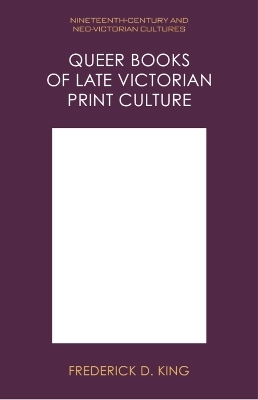 NINETEENTH-CENTURY AND NEO-VICTORIAN CULTURES

QUEER BOOKS OF LATE VICTORIAN PRINT CULTURE

FREDERICK D. KING